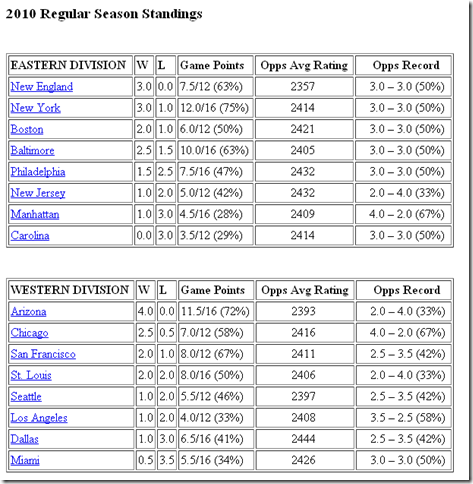 2010 Regular Season Standings

| EASTERN DIVISION | W | L | Game Points | Opps Avg Rating | Opps Record |
|---|---|---|---|---|---|
| New England | 3.0 | 0.0 | 7.5/12 (63%) | 2357 | 3.0 – 3.0 (50%) |
| New York | 3.0 | 1.0 | 12.0/16 (75%) | 2414 | 3.0 – 3.0 (50%) |
| Boston | 2.0 | 1.0 | 6.0/12 (50%) | 2421 | 3.0 – 3.0 (50%) |
| Baltimore | 2.5 | 1.5 | 10.0/16 (63%) | 2405 | 3.0 – 3.0 (50%) |
| Philadelphia | 1.5 | 2.5 | 7.5/16 (47%) | 2432 | 3.0 – 3.0 (50%) |
| New Jersey | 1.0 | 2.0 | 5.0/12 (42%) | 2432 | 2.0 – 4.0 (33%) |
| Manhattan | 1.0 | 3.0 | 4.5/16 (28%) | 2409 | 4.0 – 2.0 (67%) |
| Carolina | 0.0 | 3.0 | 3.5/12 (29%) | 2414 | 3.0 – 3.0 (50%) |

| WESTERN DIVISION | W | L | Game Points | Opps Avg Rating | Opps Record |
|---|---|---|---|---|---|
| Arizona | 4.0 | 0.0 | 11.5/16 (72%) | 2393 | 2.0 – 4.0 (33%) |
| Chicago | 2.5 | 0.5 | 7.0/12 (58%) | 2416 | 4.0 – 2.0 (67%) |
| San Francisco | 2.0 | 1.0 | 8.0/12 (67%) | 2411 | 2.5 – 3.5 (42%) |
| St. Louis | 2.0 | 2.0 | 8.0/16 (50%) | 2406 | 2.0 – 4.0 (33%) |
| Seattle | 1.0 | 2.0 | 5.5/12 (46%) | 2397 | 2.5 – 3.5 (42%) |
| Los Angeles | 1.0 | 2.0 | 4.0/12 (33%) | 2408 | 3.5 – 2.5 (58%) |
| Dallas | 1.0 | 3.0 | 6.5/16 (41%) | 2444 | 2.5 – 3.5 (42%) |
| Miami | 0.5 | 3.5 | 5.5/16 (34%) | 2426 | 3.0 – 3.0 (50%) |